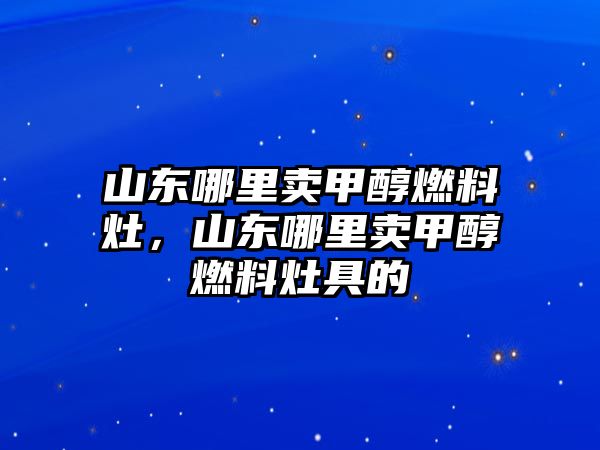 山东哪里卖甲醇燃料灶，山东哪里卖甲醇燃料灶具的